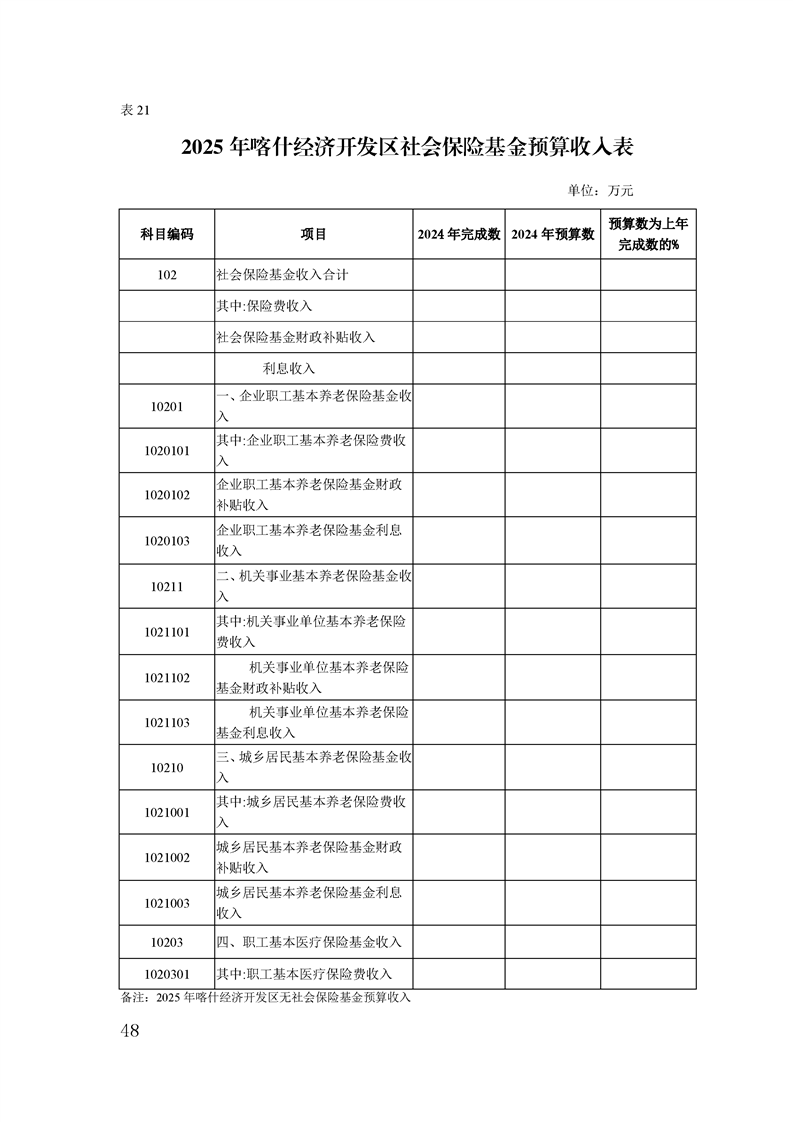 表 21

2025 年喀什经济开发区社会保险基金预算收入表

单位：万元

| 科目编码 | 项目 | 2024 年完成数 | 2024 年预算数 | 预算数为上年完成数的% |
|---|---|---|---|---|
| 102 | 社会保险基金收入合计 | | | |
| | 其中:保险费收入 | | | |
| | 社会保险基金财政补贴收入 | | | |
| | 利息收入 | | | |
| 10201 | 一、企业职工基本养老保险基金收入 | | | |
| 1020101 | 其中:企业职工基本养老保险费收入 | | | |
| 1020102 | 企业职工基本养老保险基金财政补贴收入 | | | |
| 1020103 | 企业职工基本养老保险基金利息收入 | | | |
| 10211 | 二、机关事业基本养老保险基金收入 | | | |
| 1021101 | 其中:机关事业单位基本养老保险费收入 | | | |
| 1021102 | 机关事业单位基本养老保险基金财政补贴收入 | | | |
| 1021103 | 机关事业单位基本养老保险基金利息收入 | | | |
| 10210 | 三、城乡居民基本养老保险基金收入 | | | |
| 1021001 | 其中:城乡居民基本养老保险费收入 | | | |
| 1021002 | 城乡居民基本养老保险基金财政补贴收入 | | | |
| 1021003 | 城乡居民基本养老保险基金利息收入 | | | |
| 10203 | 四、职工基本医疗保险基金收入 | | | |
| 1020301 | 其中:职工基本医疗保险费收入 | | | |

备注：2025 年喀什经济开发区无社会保险基金预算收入

48